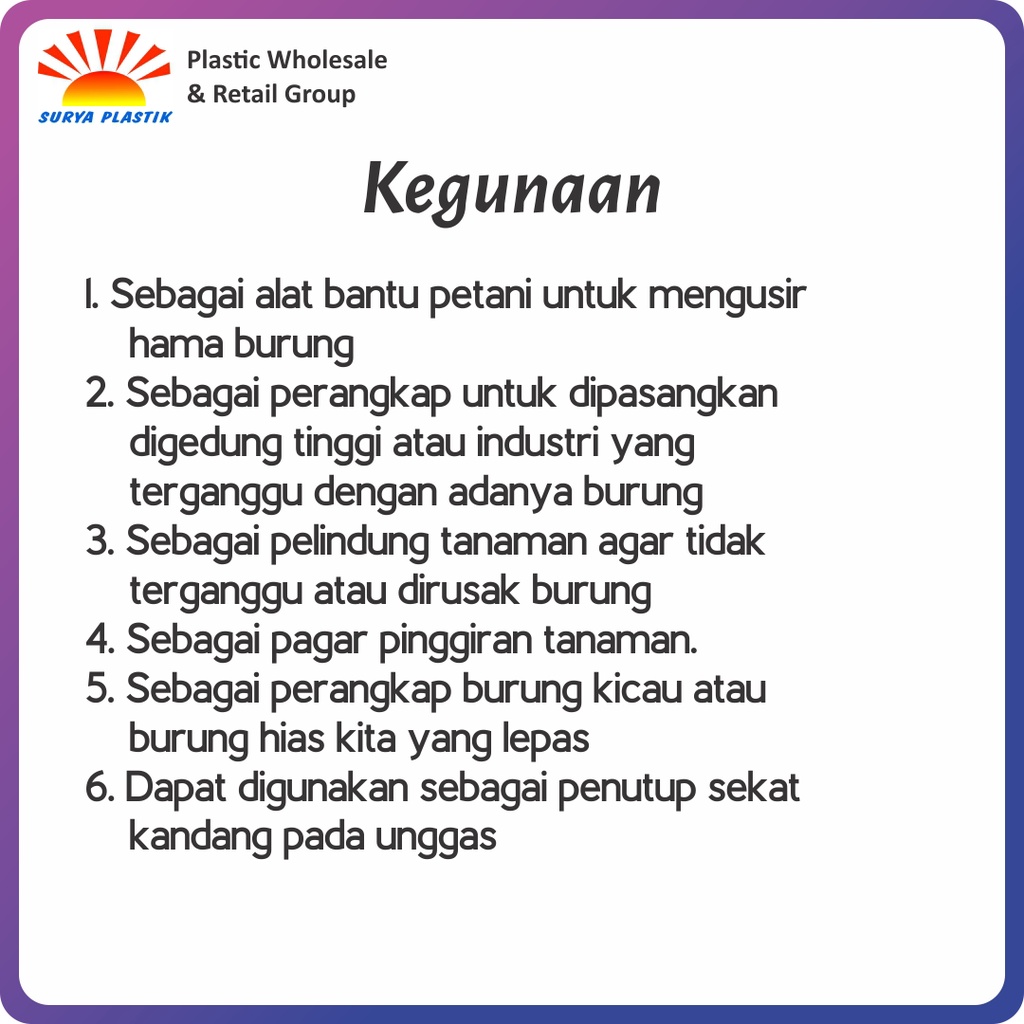 SURYA PLASTIK

Plastic Wholesale
& Retail Group

Kegunaan

1. Sebagai alat bantu petani untuk mengusir hama burung
2. Sebagai perangkap untuk dipasangkan digedung tinggi atau industri yang terganggu dengan adanya burung
3. Sebagai pelindung tanaman agar tidak terganggu atau dirusak burung
4. Sebagai pagar pinggiran tanaman.
5. Sebagai perangkap burung kicau atau burung hias kita yang lepas
6. Dapat digunakan sebagai penutup sekat kandang pada unggas